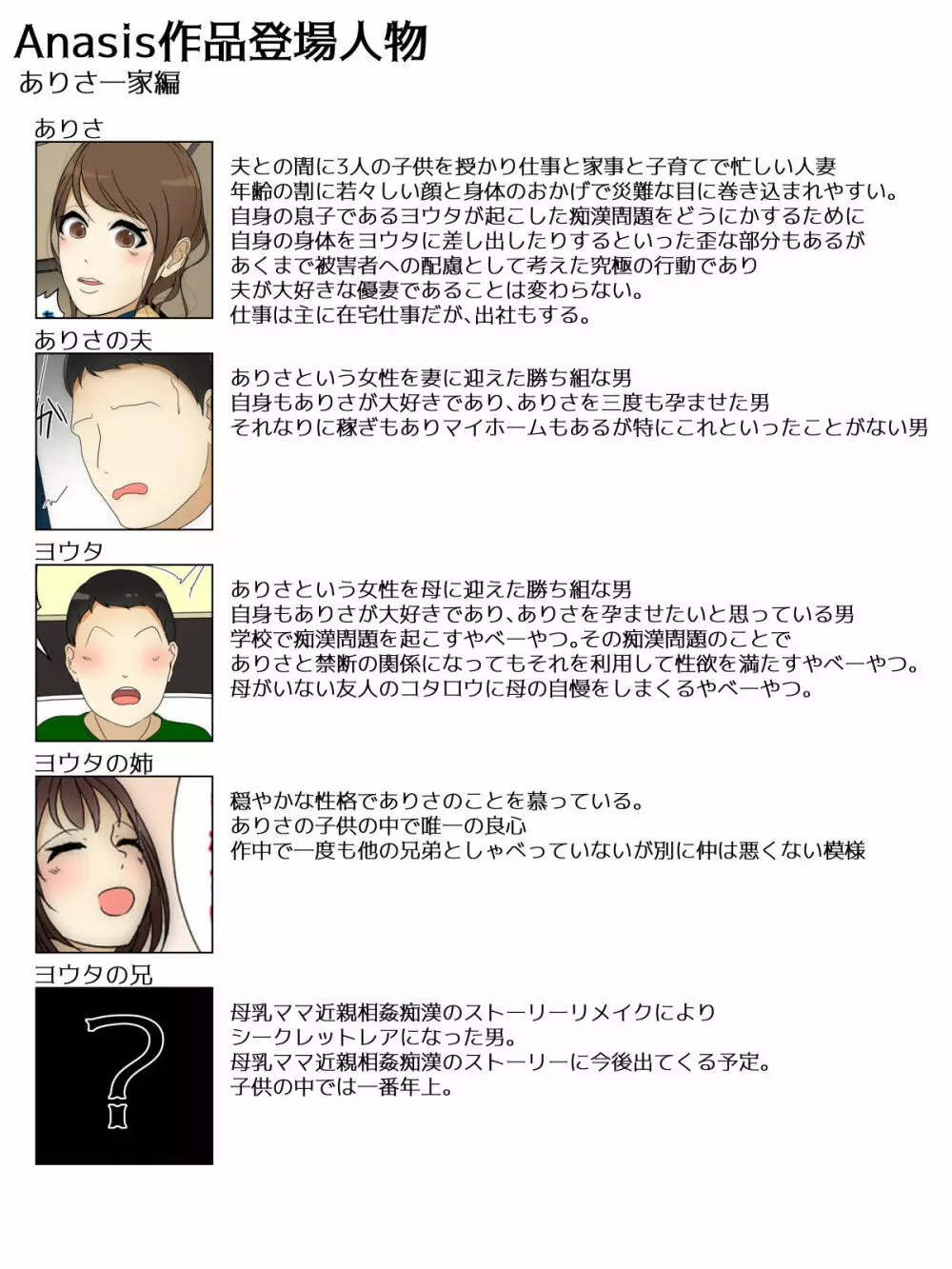 Anasis作品登場人物
ありさ一家編

ありさ

夫との間に3人の子供を授かり仕事と家事と子育てで忙しい人妻
年齢の割に若々しい顔と身体のおかげで災難な目に巻き込まれやすい。
自身の息子であるヨウタが起こした痴漢問題をどうにかするために
自身の身体をヨウタに差し出したりするといった歪な部分もあるが
あくまで被害者への配慮として考えた究極の行動であり
夫が大好きな優妻であることは変わらない。
仕事は主に在宅仕事だが、出社もする。

ありさの夫

ありさという女性を妻に迎えた勝ち組な男
自身もありさが大好きであり、ありさを三度も孕ませた男
それなりに稼ぎもありマイホームもあるが特にこれといったことがない男

ヨウタ

ありさという女性を母に迎えた勝ち組な男
自身もありさが大好きであり、ありさを孕ませたいと思っている男
学校で痴漢問題を起こすやべーやつ。その痴漢問題のことで
ありさと禁断の関係になってもそれを利用して性欲を満たすやべーやつ。
母がいない友人のコタロウに母の自慢をしまくるやべーやつ。

ヨウタの姉

穏やかな性格でありさのことを慕っている。
ありさの子供の中で唯一の良心
作中で一度も他の兄弟としゃべっていないが別に仲は悪くない模様

ヨウタの兄

?

母乳ママ近親相姦痴漢のストーリーリメイクにより
シークレットレアになった男。
母乳ママ近親相姦痴漢のストーリーに今後出てくる予定。
子供の中では一番年上。